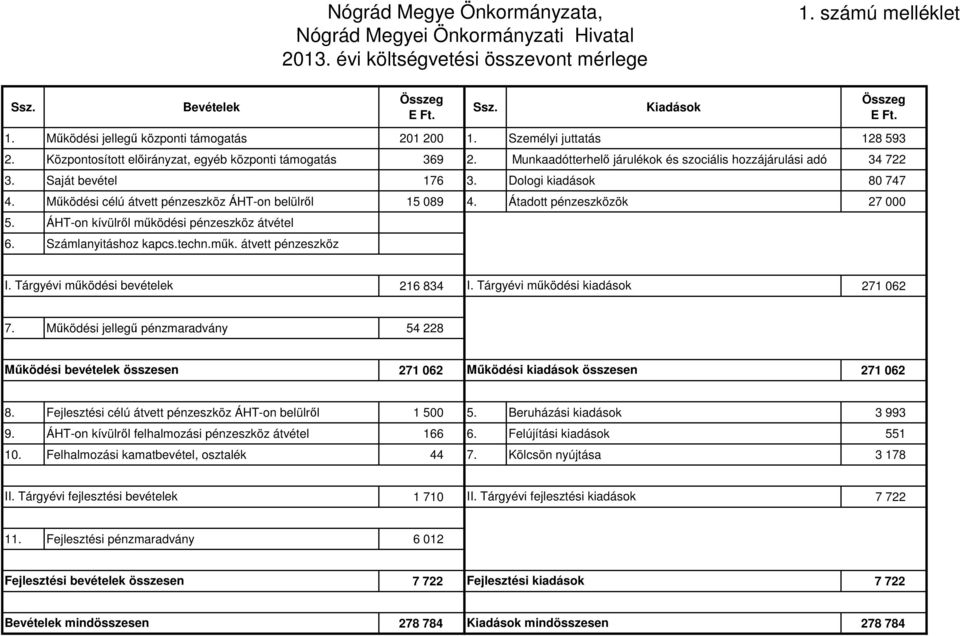 Nógrád Megye Önkormányzata,
Nógrád Megyei Önkormányzati Hivatal
2013. évi költségvetési összevont mérlege

1. számú melléklet

| Ssz. | Bevételek | Összeg E Ft. | Ssz. | Kiadások | Összeg E Ft. |
|---|---|---|---|---|---|
| 1. | Működési jellegű központi támogatás | 201 200 | 1. | Személyi juttatás | 128 593 |
| 2. | Központosított előirányzat, egyéb központi támogatás | 369 | 2. | Munkaadótterhelő járulékok és szociális hozzájárulási adó | 34 722 |
| 3. | Saját bevétel | 176 | 3. | Dologi kiadások | 80 747 |
| 4. | Működési célú átvett pénzeszköz ÁHT-on belülről | 15 089 | 4. | Átadott pénzeszközök | 27 000 |
| 5. | ÁHT-on kívülről működési pénzeszköz átvétel | | | | |
| 6. | Számlanyitáshoz kapcs.techn.műk. átvett pénzeszköz | | | | |
| I. Tárgyévi működési bevételek | | 216 834 | I. Tárgyévi működési kiadások | | 271 062 |
| 7. | Működési jellegű pénzmaradvány | 54 228 | | | |
| Működési bevételek összesen | | 271 062 | Működési kiadások összesen | | 271 062 |
| 8. | Fejlesztési célú átvett pénzeszköz ÁHT-on belülről | 1 500 | 5. | Beruházási kiadások | 3 993 |
| 9. | ÁHT-on kívülről felhalmozási pénzeszköz átvétel | 166 | 6. | Felújítási kiadások | 551 |
| 10. | Felhalmozási kamatbevétel, osztalék | 44 | 7. | Kölcsön nyújtása | 3 178 |
| II. Tárgyévi fejlesztési bevételek | | 1 710 | II. Tárgyévi fejlesztési kiadások | | 7 722 |
| 11. | Fejlesztési pénzmaradvány | 6 012 | | | |
| Fejlesztési bevételek összesen | | 7 722 | Fejlesztési kiadások | | 7 722 |
| Bevételek mindösszesen | | 278 784 | Kiadások mindösszesen | | 278 784 |